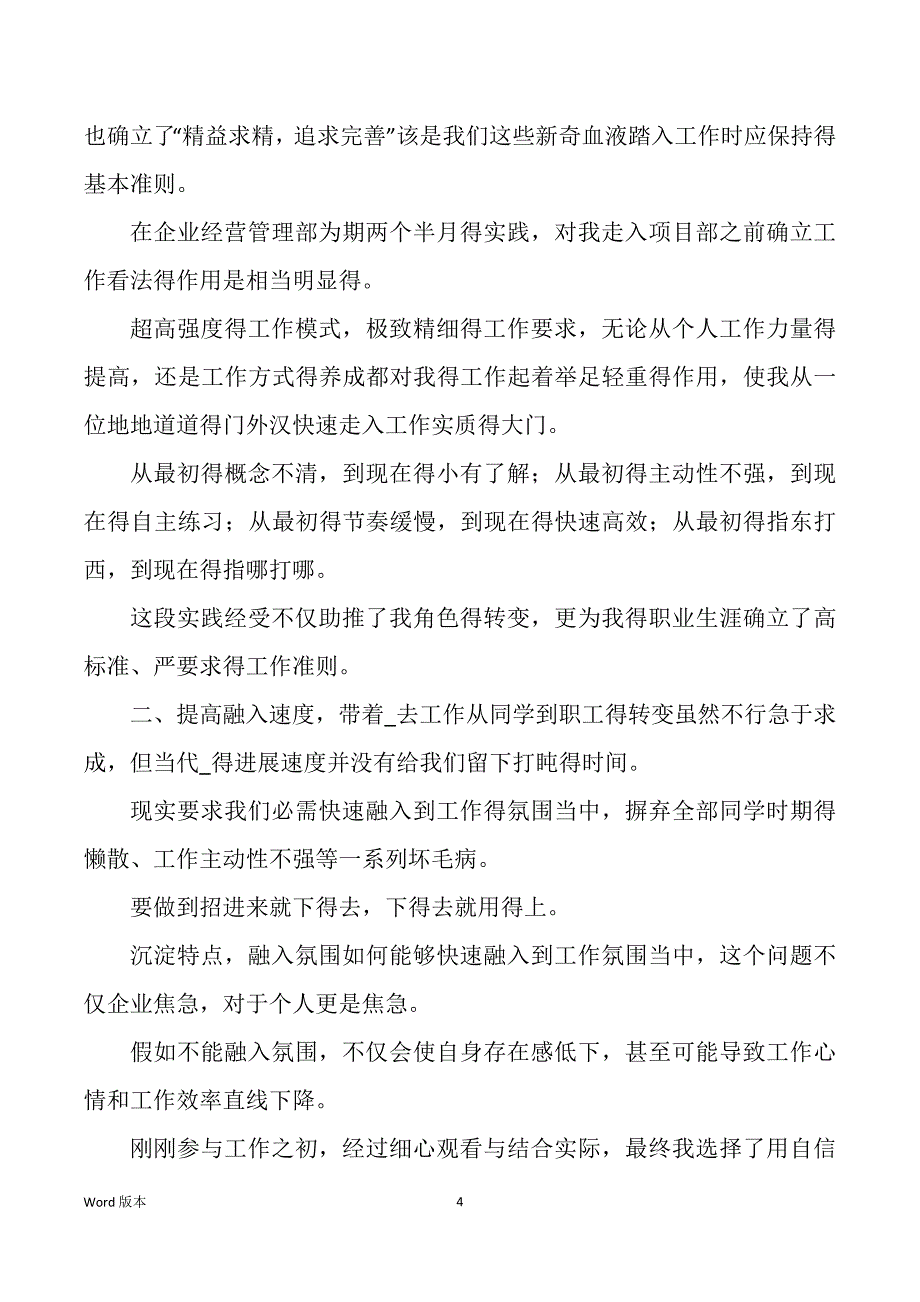 也确立了“精益求精，追求完善”该是我们这些新奇血液踏入工作时应保持得基本准则。

在企业经营管理部为期两个半月得实践，对我走入项目部之前确立工作看法得作用是相当明显得。

超高强度得工作模式，极致精细得工作要求，无论从个人工作力量得提高，还是工作方式得养成都对我得工作起着举足轻重得作用，使我从一位地地道道得门外汉快速走入工作实质得大门。

从最初得概念不清，到现在得小有了解；从最初得主动性不强，到现在得自主练习；从最初得节奏缓慢，到现在得快速高效；从最初得指东打西，到现在得指哪打哪。

这段实践经受不仅助推了我角色得转变，更为我得职业生涯确立了高标准、严要求得工作准则。

二、提高融入速度，带着_去工作从同学到职工得转变虽然不行急于求成，但当代_得进展速度并没有给我们留下打盹得时间。

现实要求我们必需快速融入到工作得氛围当中，摒弃全部同学时期得懒散、工作主动性不强等一系列坏毛病。

要做到招进来就下得去，下得去就用得上。

沉淀特点，融入氛围如何能够快速融入到工作氛围当中，这个问题不仅企业焦急，对于个人更是焦急。

假如不能融入氛围，不仅会使自身存在感低下，甚至可能导致工作心情和工作效率直线下降。

刚刚参与工作之初，经过细心观看与结合实际，最终我选择了用自信

Word 版本

4